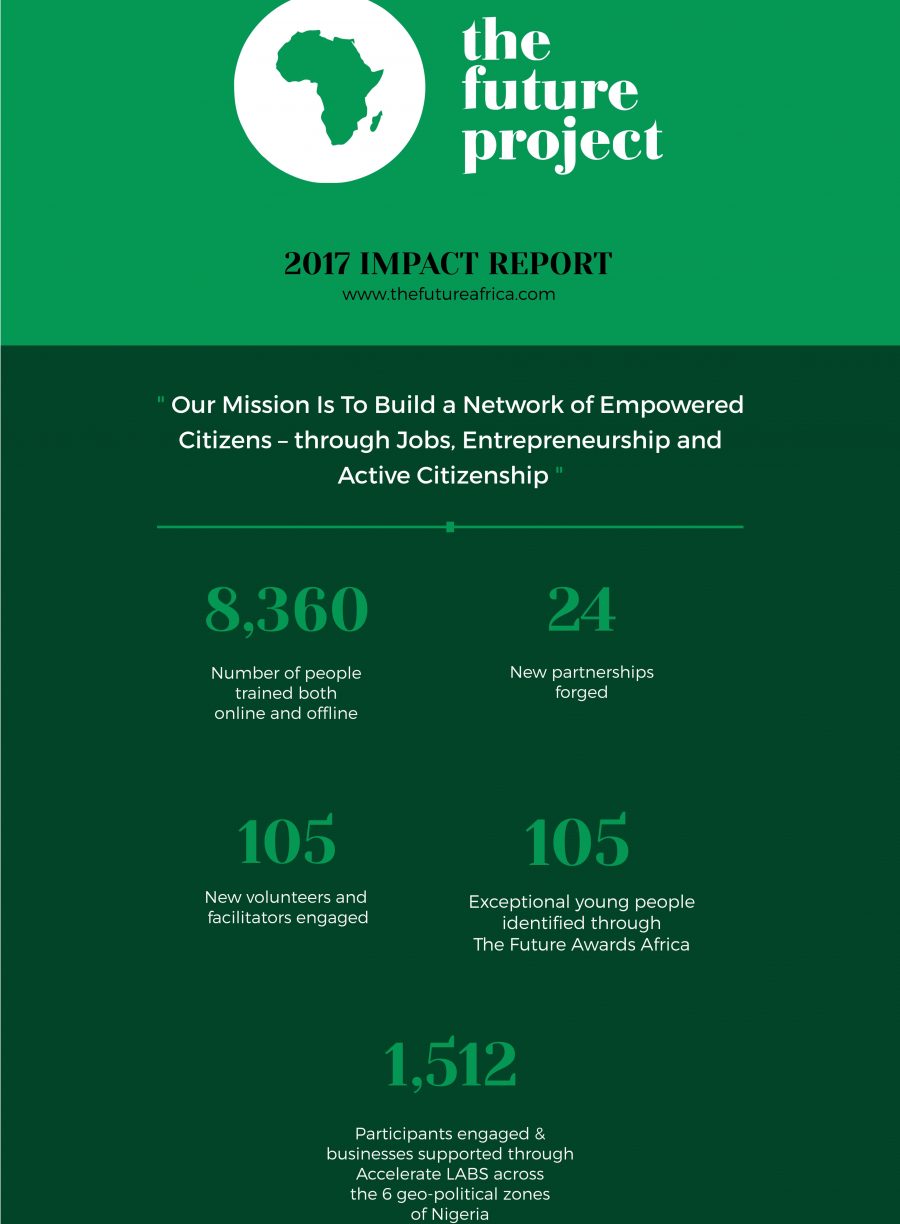 the future project

2017 IMPACT REPORT
www.thefutureafrica.com

" Our Mission Is To Build a Network of Empowered Citizens – through Jobs, Entrepreneurship and Active Citizenship "

8,360
Number of people trained both online and offline

24
New partnerships forged

105
New volunteers and facilitators engaged

105
Exceptional young people identified through The Future Awards Africa

1,512
Participants engaged & businesses supported through Accelerate LABS across the 6 geo-political zones of Nigeria